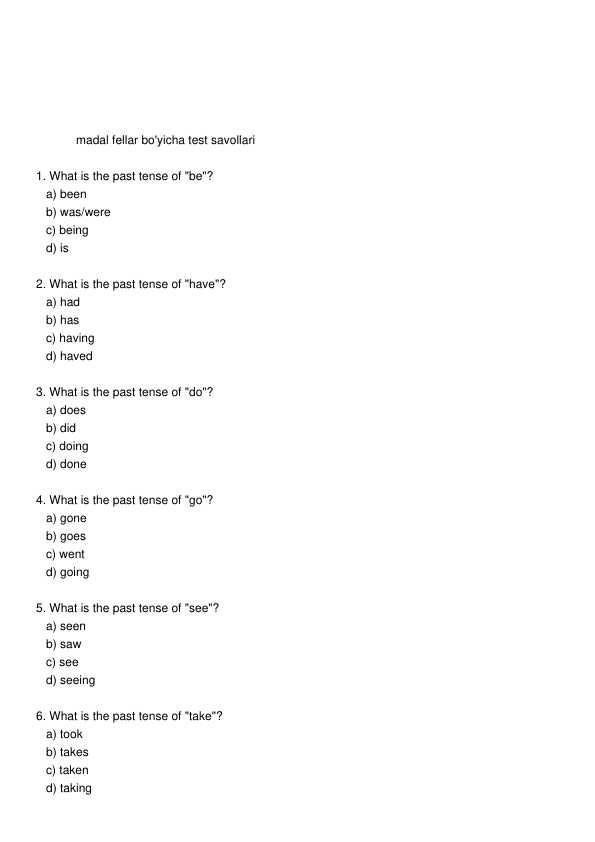 madal fellar bo'yicha test savollari

1. What is the past tense of "be"?
a) been
b) was/were
c) being
d) is

2. What is the past tense of "have"?
a) had
b) has
c) having
d) haved

3. What is the past tense of "do"?
a) does
b) did
c) doing
d) done

4. What is the past tense of "go"?
a) gone
b) goes
c) went
d) going

5. What is the past tense of "see"?
a) seen
b) saw
c) see
d) seeing

6. What is the past tense of "take"?
a) took
b) takes
c) taken
d) taking